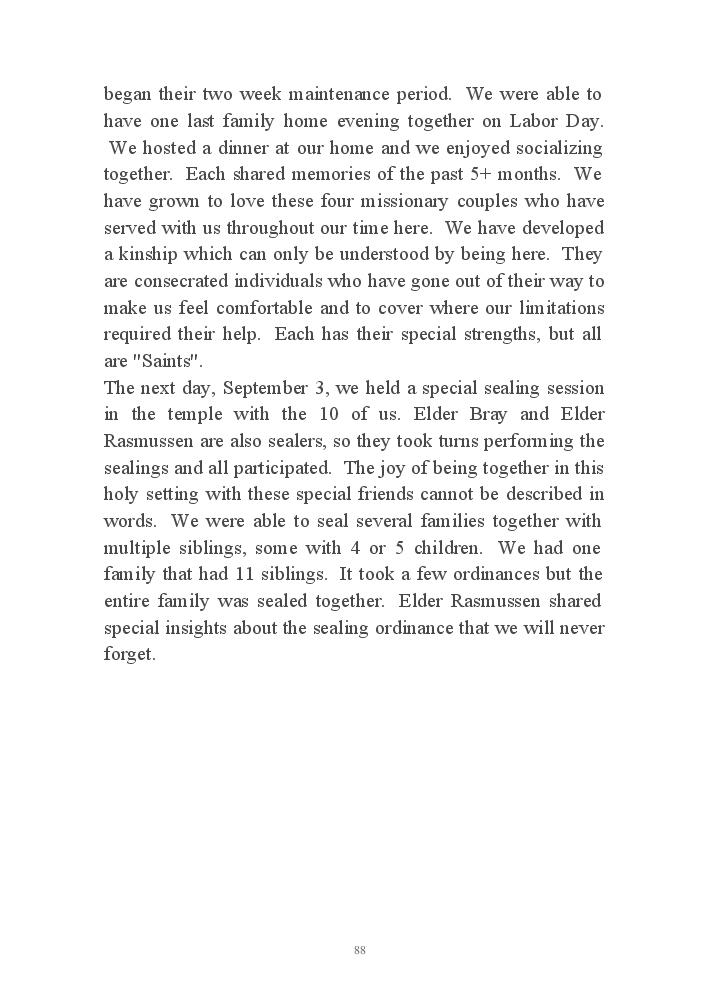 began their two week maintenance period. We were able to have one last family home evening together on Labor Day. We hosted a dinner at our home and we enjoyed socializing together. Each shared memories of the past 5+ months. We have grown to love these four missionary couples who have served with us throughout our time here. We have developed a kinship which can only be understood by being here. They are consecrated individuals who have gone out of their way to make us feel comfortable and to cover where our limitations required their help. Each has their special strengths, but all are "Saints".
The next day, September 3, we held a special sealing session in the temple with the 10 of us. Elder Bray and Elder Rasmussen are also sealers, so they took turns performing the sealings and all participated. The joy of being together in this holy setting with these special friends cannot be described in words. We were able to seal several families together with multiple siblings, some with 4 or 5 children. We had one family that had 11 siblings. It took a few ordinances but the entire family was sealed together. Elder Rasmussen shared special insights about the sealing ordinance that we will never forget.

88